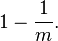 $1 - \frac{1}{m}.$